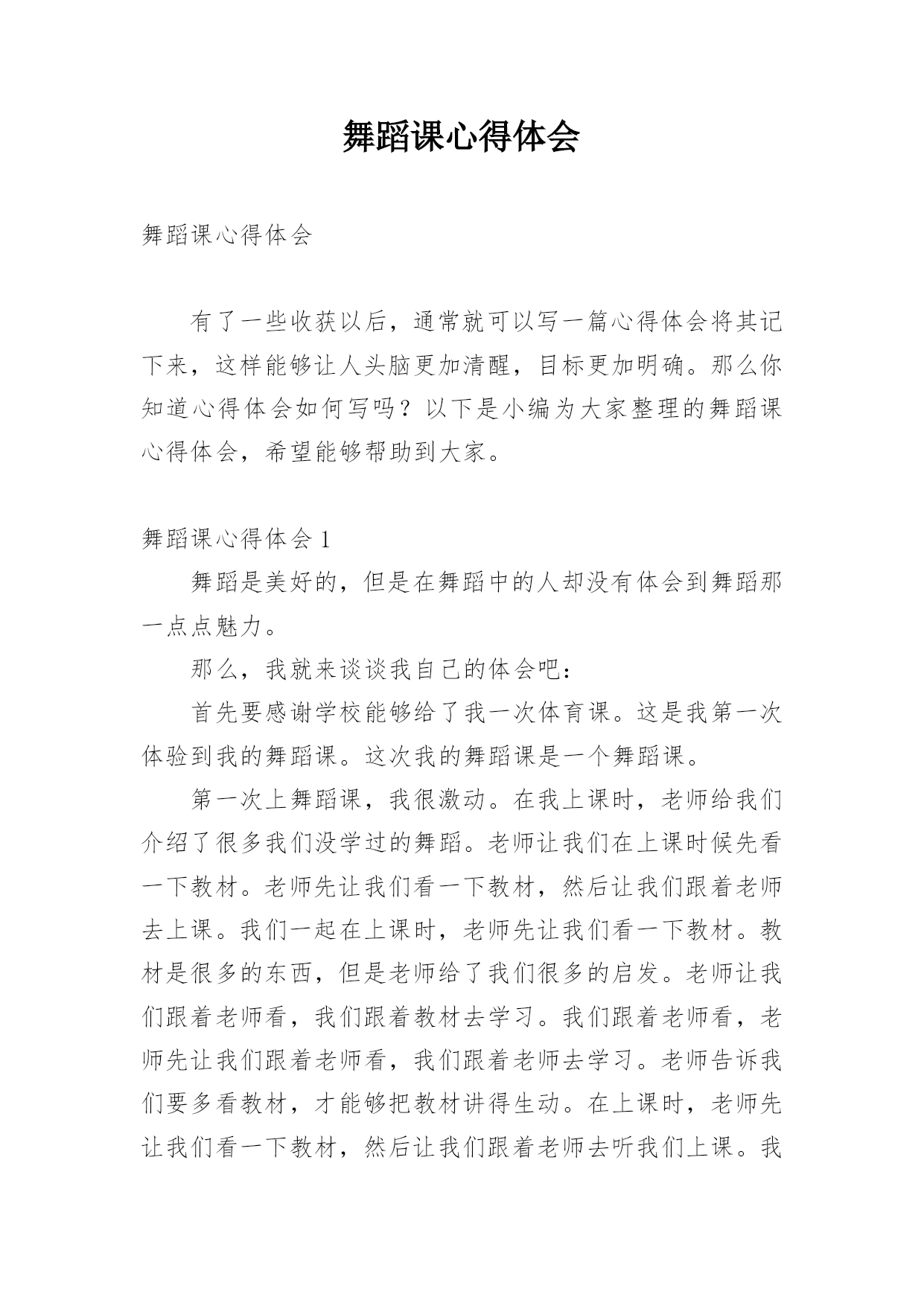 舞蹈课心得体会

舞蹈课心得体会

有了一些收获以后，通常就可以写一篇心得体会将其记下来，这样能够让人头脑更加清醒，目标更加明确。那么你知道心得体会如何写吗？以下是小编为大家整理的舞蹈课心得体会，希望能够帮助到大家。

舞蹈课心得体会 1

舞蹈是美好的，但是在舞蹈中的人却没有体会到舞蹈那一点点魅力。

那么，我就来谈谈我自己的体会吧：

首先要感谢学校能够给了我一次体育课。这是我第一次体验到我的舞蹈课。这次我的舞蹈课是一个舞蹈课。

第一次上舞蹈课，我很激动。在我上课时，老师给我们介绍了很多我们没学过的舞蹈。老师让我们在上课时候先看一下教材。老师先让我们看一下教材，然后让我们跟着老师去上课。我们一起在上课时，老师先让我们看一下教材。教材是很多的东西，但是老师给了我们很多的启发。老师让我们跟着老师看，我们跟着教材去学习。我们跟着老师看，老师先让我们跟着老师看，我们跟着老师去学习。老师告诉我们要多看教材，才能够把教材讲得生动。在上课时，老师先让我们看一下教材，然后让我们跟着老师去听我们上课。我